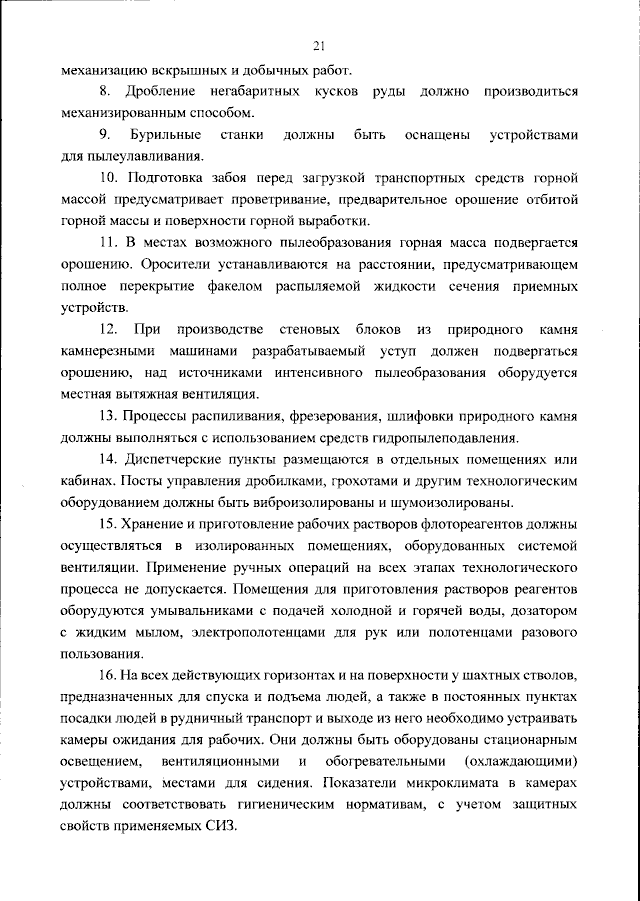 21

механизацию вскрышных и добычных работ.

8. Дробление негабаритных кусков руды должно производиться механизированным способом.

9. Бурильные станки должны быть оснащены устройствами для пылеулавливания.

10. Подготовка забоя перед загрузкой транспортных средств горной массой предусматривает проветривание, предварительное орошение отбитой горной массы и поверхности горной выработки.

11. В местах возможного пылеобразования горная масса подвергается орошению. Оросители устанавливаются на расстоянии, предусматривающем полное перекрытие факелом распыляемой жидкости сечения приемных устройств.

12. При производстве стеновых блоков из природного камня камнерезными машинами разрабатываемый уступ должен подвергаться орошению, над источниками интенсивного пылеобразования оборудуется местная вытяжная вентиляция.

13. Процессы распиливания, фрезерования, шлифовки природного камня должны выполняться с использованием средств гидропылеподавления.

14. Диспетчерские пункты размещаются в отдельных помещениях или кабинах. Посты управления дробилками, грохотами и другим технологическим оборудованием должны быть виброизолированы и шумоизолированы.

15. Хранение и приготовление рабочих растворов флотореагентов должны осуществляться в изолированных помещениях, оборудованных системой вентиляции. Применение ручных операций на всех этапах технологического процесса не допускается. Помещения для приготовления растворов реагентов оборудуются умывальниками с подачей холодной и горячей воды, дозатором с жидким мылом, электрополотенцами для рук или полотенцами разового пользования.

16. На всех действующих горизонтах и на поверхности у шахтных стволов, предназначенных для спуска и подъема людей, а также в постоянных пунктах посадки людей в рудничный транспорт и выходе из него необходимо устраивать камеры ожидания для рабочих. Они должны быть оборудованы стационарным освещением, вентиляционными и обогревательными (охлаждающими) устройствами, местами для сидения. Показатели микроклимата в камерах должны соответствовать гигиеническим нормативам, с учетом защитных свойств применяемых СИЗ.